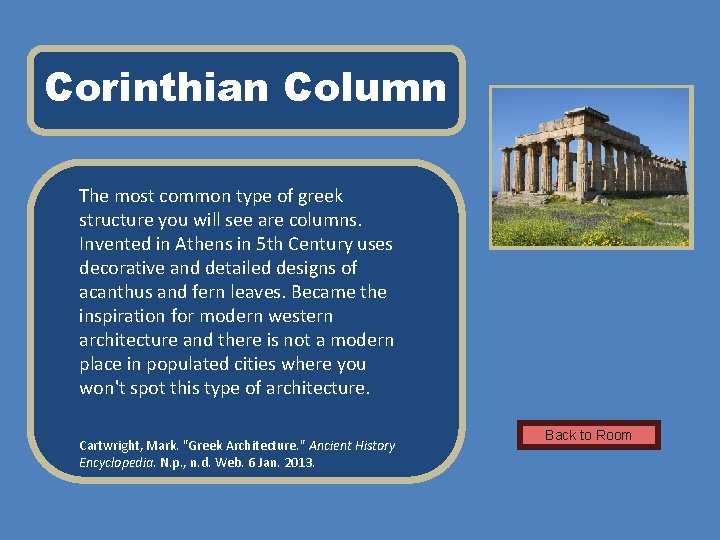 Corinthian Column

The most common type of greek structure you will see are columns. Invented in Athens in 5th Century uses decorative and detailed designs of acanthus and fern leaves. Became the inspiration for modern western architecture and there is not a modern place in populated cities where you won't spot this type of architecture.

Cartwright, Mark. "Greek Architecture." Ancient History Encyclopedia. N.p., n.d. Web. 6 Jan. 2013.

Back to Room